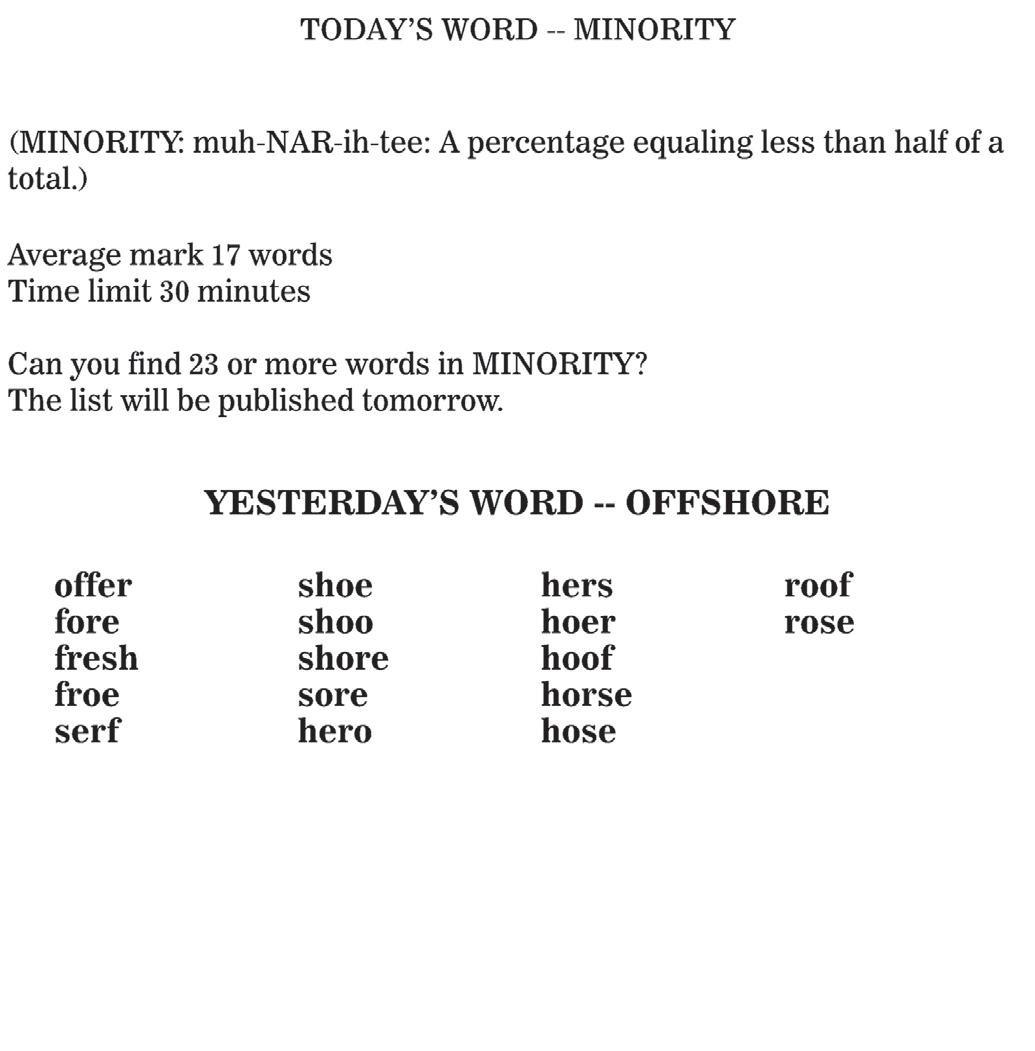 TODAY'S WORD -- MINORITY

(MINORITY: muh-NAR-ih-tee: A percentage equaling less than half of a total.)

Average mark 17 words
Time limit 30 minutes

Can you find 23 or more words in MINORITY?
The list will be published tomorrow.

YESTERDAY'S WORD -- OFFSHORE

offer
fore
fresh
froe
serf

shoe
shoo
shore
sore
hero

hers
hoer
hoof
horse
hose

roof
rose